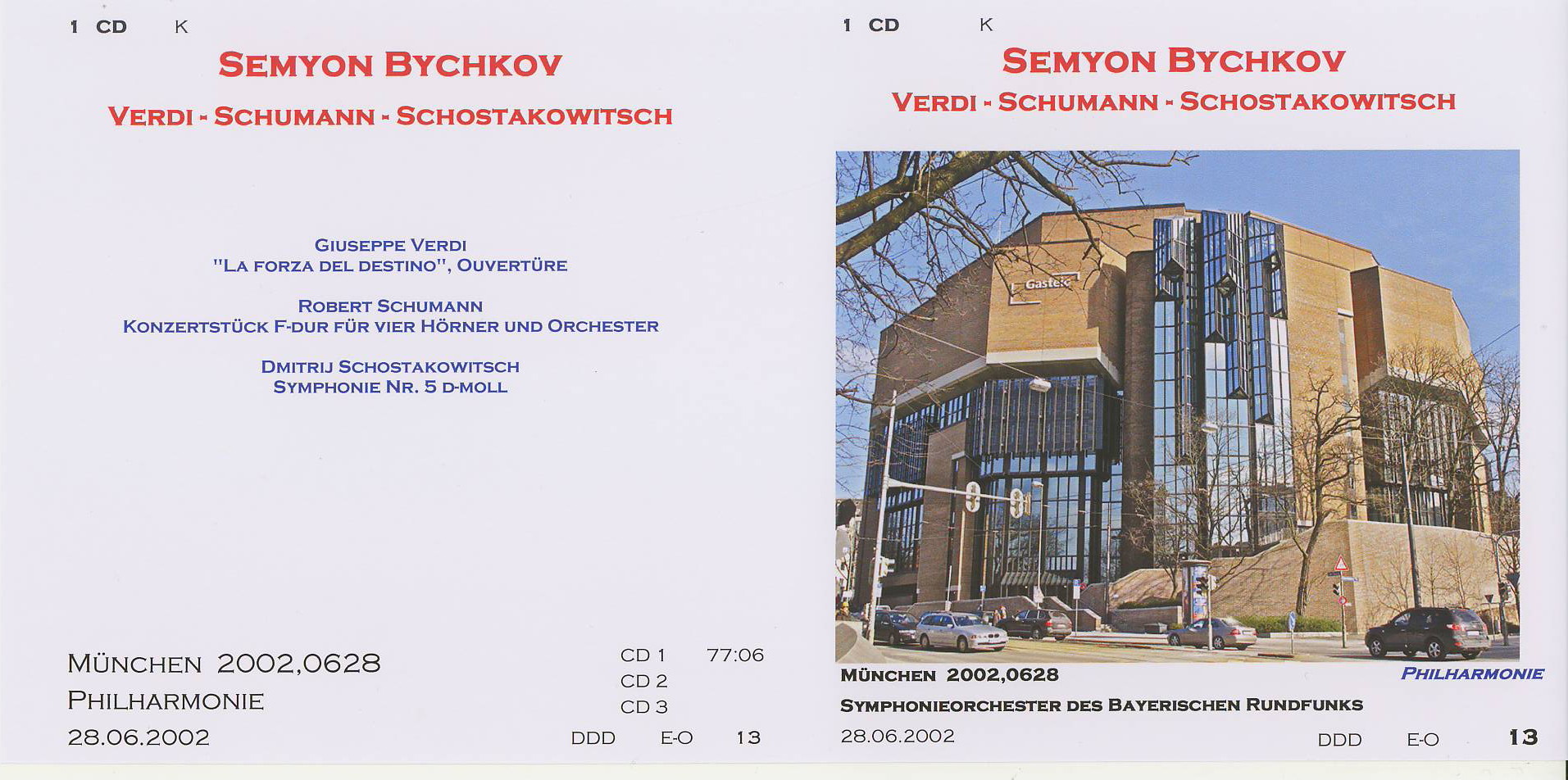 1 CD K

SEMYON BYCHKOV

VERDI - SCHUMANN - SCHOSTAKOWITSCH

GIUSEPPE VERDI
"LA FORZA DEL DESTINO", OUVERTÜRE

ROBERT SCHUMANN
KONZERTSTÜCK F-DUR FÜR VIER HÖRNER UND ORCHESTER

DMITRIJ SCHOSTAKOWITSCH
SYMPHONIE NR. 5 D-MOLL

MÜNCHEN 2002,0628
PHILHARMONIE
28.06.2002

CD 1 77:06
CD 2
CD 3

DDD E-O 13

1 CD K

SEMYON BYCHKOV

VERDI - SCHUMANN - SCHOSTAKOWITSCH

Gasteig

MÜNCHEN 2002,0628
PHILHARMONIE
SYMPHONIEORCHESTER DES BAYERISCHEN RUNDFUNKS
28.06.2002

DDD E-O 13